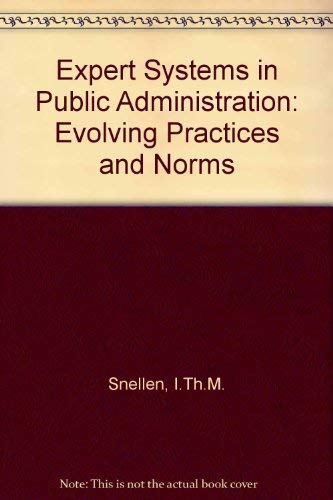 Expert Systems in Public Administration: Evolving Practices and Norms

Snellen, I.Th.M.

Note: This is not the actual book cover